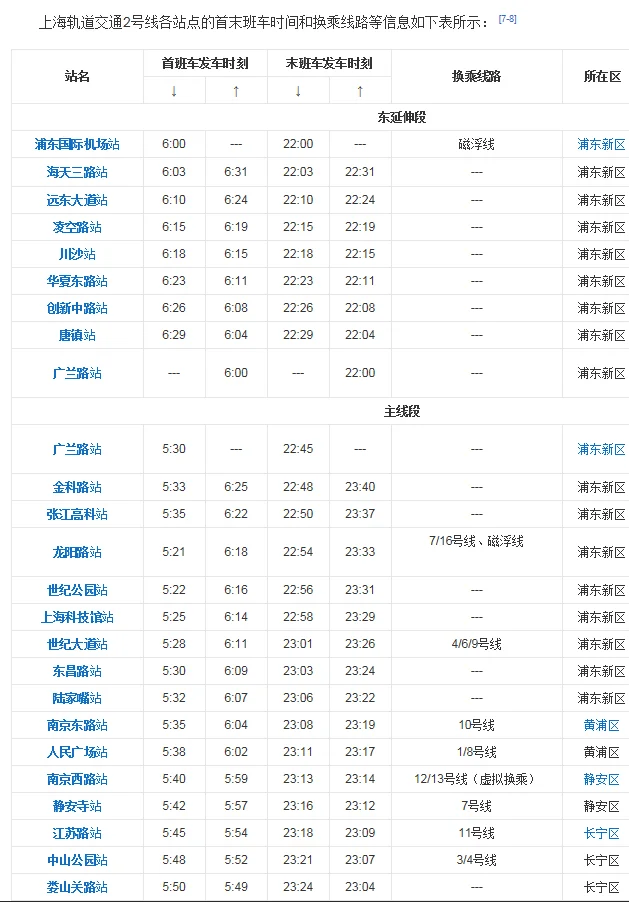 上海轨道交通2号线各站点的首末班车时间和换乘线路等信息如下表所示：[7-8]

| 站名 | 首班车发车时刻 ↓ | 首班车发车时刻 ↑ | 末班车发车时刻 ↓ | 末班车发车时刻 ↑ | 换乘线路 | 所在区 |
|---|---|---|---|---|---|---|
| 东延伸段 | | | | | | |
| 浦东国际机场站 | 6:00 | --- | 22:00 | --- | 磁浮线 | 浦东新区 |
| 海天三路站 | 6:03 | 6:31 | 22:03 | 22:31 | --- | 浦东新区 |
| 远东大道站 | 6:10 | 6:24 | 22:10 | 22:24 | --- | 浦东新区 |
| 凌空路站 | 6:15 | 6:19 | 22:15 | 22:19 | --- | 浦东新区 |
| 川沙站 | 6:18 | 6:15 | 22:18 | 22:15 | --- | 浦东新区 |
| 华夏东路站 | 6:23 | 6:11 | 22:23 | 22:11 | --- | 浦东新区 |
| 创新中路站 | 6:26 | 6:08 | 22:26 | 22:08 | --- | 浦东新区 |
| 唐镇站 | 6:29 | 6:04 | 22:29 | 22:04 | --- | 浦东新区 |
| 广兰路站 | --- | 6:00 | --- | 22:00 | --- | 浦东新区 |
| 主线段 | | | | | | |
| 广兰路站 | 5:30 | --- | 22:45 | --- | --- | 浦东新区 |
| 金科路站 | 5:33 | 6:25 | 22:48 | 23:40 | --- | 浦东新区 |
| 张江高科站 | 5:35 | 6:22 | 22:50 | 23:37 | --- | 浦东新区 |
| 龙阳路站 | 5:21 | 6:18 | 22:54 | 23:33 | 7/16号线、磁浮线 | 浦东新区 |
| 世纪公园站 | 5:22 | 6:16 | 22:56 | 23:31 | --- | 浦东新区 |
| 上海科技馆站 | 5:25 | 6:14 | 22:58 | 23:29 | --- | 浦东新区 |
| 世纪大道站 | 5:28 | 6:11 | 23:01 | 23:26 | 4/6/9号线 | 浦东新区 |
| 东昌路站 | 5:30 | 6:09 | 23:03 | 23:24 | --- | 浦东新区 |
| 陆家嘴站 | 5:32 | 6:07 | 23:06 | 23:22 | --- | 浦东新区 |
| 南京东路站 | 5:35 | 6:04 | 23:08 | 23:19 | 10号线 | 黄浦区 |
| 人民广场站 | 5:38 | 6:02 | 23:11 | 23:17 | 1/8号线 | 黄浦区 |
| 南京西路站 | 5:40 | 5:59 | 23:13 | 23:14 | 12/13号线（虚拟换乘） | 静安区 |
| 静安寺站 | 5:42 | 5:57 | 23:16 | 23:12 | 7号线 | 静安区 |
| 江苏路站 | 5:45 | 5:54 | 23:18 | 23:09 | 11号线 | 长宁区 |
| 中山公园站 | 5:48 | 5:52 | 23:21 | 23:07 | 3/4号线 | 长宁区 |
| 娄山关路站 | 5:50 | 5:49 | 23:24 | 23:04 | --- | 长宁区 |